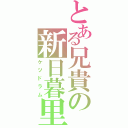 とある兄貴の新日暮里
ケツドラム